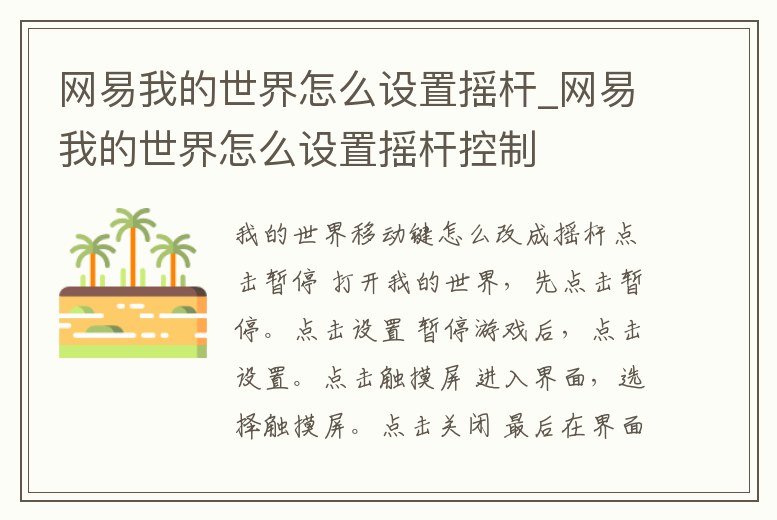 网易我的世界怎么设置摇杆_网易我的世界怎么设置摇杆控制

我的世界移动键怎么改成摇杆点击暂停 打开我的世界，先点击暂停。点击设置 暂停游戏后，点击设置。点击触摸屏 进入界面，选择触摸屏。点击关闭 最后在界面